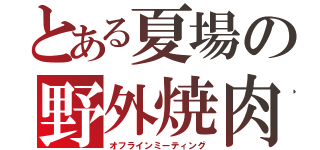 とある夏場の
野外焼肉
オフラインミーティング